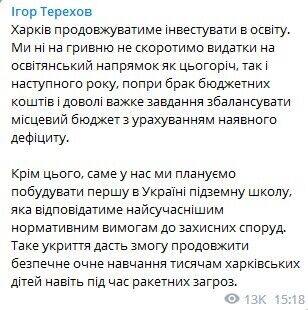 Ігор Терехов
Харків продовжуватиме інвестувати в освіту. Ми ні на гривню не скоротимо видатки на освітянський напрямок як цьогоріч, так і наступного року, попри брак бюджетних коштів і доволі важке завдання збалансувати місцевий бюджет з урахуванням наявного дефіциту.

Крім цього, саме у нас ми плануємо побудувати першу в Україні підземну школу, яка відповідатиме найсучаснішим нормативним вимогам до захисних споруд. Таке укриття дасть змогу продовжити безпечне очне навчання тисячам харківських дітей навіть під час ракетних загроз.

13K 15:18